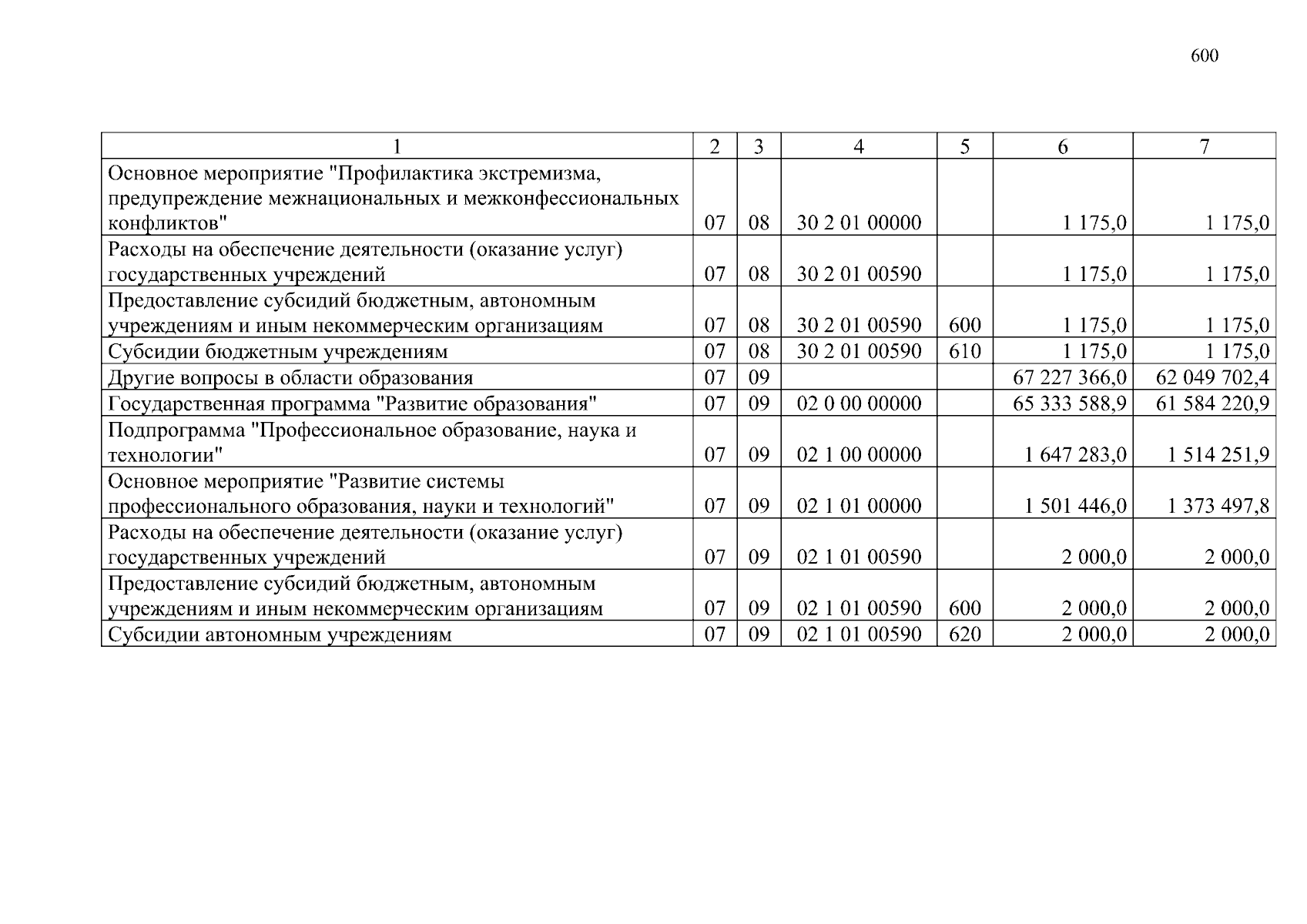 600

| 1 | 2 | 3 | 4 | 5 | 6 | 7 |
|---|---|---|---|---|---|---|
| Основное мероприятие "Профилактика экстремизма, предупреждение межнациональных и межконфессиональных конфликтов" | 07 | 08 | 30 2 01 00000 | | 1 175,0 | 1 175,0 |
| Расходы на обеспечение деятельности (оказание услуг) государственных учреждений | 07 | 08 | 30 2 01 00590 | | 1 175,0 | 1 175,0 |
| Предоставление субсидий бюджетным, автономным учреждениям и иным некоммерческим организациям | 07 | 08 | 30 2 01 00590 | 600 | 1 175,0 | 1 175,0 |
| Субсидии бюджетным учреждениям | 07 | 08 | 30 2 01 00590 | 610 | 1 175,0 | 1 175,0 |
| Другие вопросы в области образования | 07 | 09 | | | 67 227 366,0 | 62 049 702,4 |
| Государственная программа "Развитие образования" | 07 | 09 | 02 0 00 00000 | | 65 333 588,9 | 61 584 220,9 |
| Подпрограмма "Профессиональное образование, наука и технологии" | 07 | 09 | 02 1 00 00000 | | 1 647 283,0 | 1 514 251,9 |
| Основное мероприятие "Развитие системы профессионального образования, науки и технологий" | 07 | 09 | 02 1 01 00000 | | 1 501 446,0 | 1 373 497,8 |
| Расходы на обеспечение деятельности (оказание услуг) государственных учреждений | 07 | 09 | 02 1 01 00590 | | 2 000,0 | 2 000,0 |
| Предоставление субсидий бюджетным, автономным учреждениям и иным некоммерческим организациям | 07 | 09 | 02 1 01 00590 | 600 | 2 000,0 | 2 000,0 |
| Субсидии автономным учреждениям | 07 | 09 | 02 1 01 00590 | 620 | 2 000,0 | 2 000,0 |